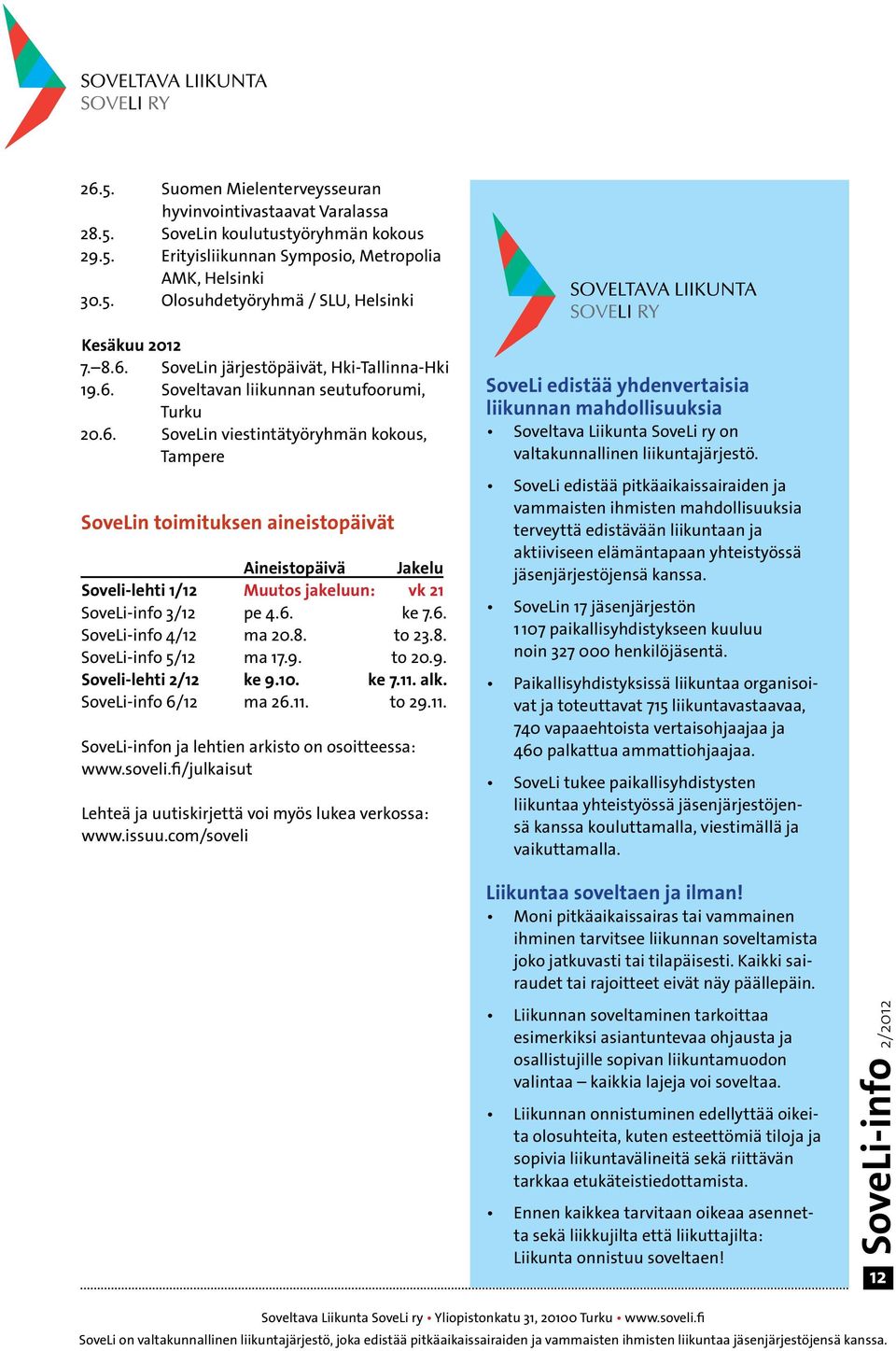 SOVELTAVA LIIKUNTA
SOVELI RY

26.5. Suomen Mielenterveysseuran hyvinvointivastaavat Varalassa
28.5. SoveLin koulutustyöryhmän kokous
29.5. Erityisliikunnan Symposio, Metropolia AMK, Helsinki
30.5. Olosuhdetyöryhmä / SLU, Helsinki

Kesäkuu 2012
7.–8.6. SoveLin järjestöpäivät, Hki-Tallinna-Hki
19.6. Soveltavan liikunnan seutufoorumi, Turku
20.6. SoveLin viestintätyöryhmän kokous, Tampere

SoveLin toimituksen aineistopäivät

| | Aineistopäivä | Jakelu |
|---|---|---|
| Soveli-lehti 1/12 | Muutos jakeluun: | vk 21 |
| SoveLi-info 3/12 | pe 4.6. | ke 7.6. |
| SoveLi-info 4/12 | ma 20.8. | to 23.8. |
| SoveLi-info 5/12 | ma 17.9. | to 20.9. |
| Soveli-lehti 2/12 | ke 9.10. | ke 7.11. alk. |
| SoveLi-info 6/12 | ma 26.11. | to 29.11. |

SoveLi-infon ja lehtien arkisto on osoitteessa: www.soveli.fi/julkaisut

Lehteä ja uutiskirjettä voi myös lukea verkossa: www.issuu.com/soveli

SOVELTAVA LIIKUNTA
SOVELI RY

SoveLi edistää yhdenvertaisia liikunnan mahdollisuuksia
• Soveltava Liikunta SoveLi ry on valtakunnallinen liikuntajärjestö.
• SoveLi edistää pitkäaikaissairaiden ja vammaisten ihmisten mahdollisuuksia terveyttä edistävään liikuntaan ja aktiiviseen elämäntapaan yhteistyössä jäsenjärjestöjensä kanssa.
• SoveLin 17 jäsenjärjestön 1107 paikallisyhdistykseen kuuluu noin 327 000 henkilöjäsentä.
• Paikallisyhdistyksissä liikuntaa organisoivat ja toteuttavat 715 liikuntavastaavaa, 740 vapaaehtoista vertaisohjaajaa ja 460 palkattua ammattiohjaajaa.
• SoveLi tukee paikallisyhdistysten liikuntaa yhteistyössä jäsenjärjestöjensä kanssa kouluttamalla, viestimällä ja vaikuttamalla.

Liikuntaa soveltaen ja ilman!
• Moni pitkäaikaissairas tai vammainen ihminen tarvitsee liikunnan soveltamista joko jatkuvasti tai tilapäisesti. Kaikki sairaudet tai rajoitteet eivät näy päällepäin.
• Liikunnan soveltaminen tarkoittaa esimerkiksi asiantuntevaa ohjausta ja osallistujille sopivan liikuntamuodon valintaa – kaikkia lajeja voi soveltaa.
• Liikunnan onnistuminen edellyttää oikeita olosuhteita, kuten esteettömiä tiloja ja sopivia liikuntavälineitä sekä riittävän tarkkaa etukäteistiedottamista.
• Ennen kaikkea tarvitaan oikeaa asennetta sekä liikkujilta että liikuttajilta: Liikunta onnistuu soveltaen!

SoveLi-info 2/2012
12

Soveltava Liikunta SoveLi ry • Yliopistonkatu 31, 20100 Turku • www.soveli.fi
SoveLi on valtakunnallinen liikuntajärjestö, joka edistää pitkäaikaissairaiden ja vammaisten ihmisten liikuntaa jäsenjärjestöjensä kanssa.